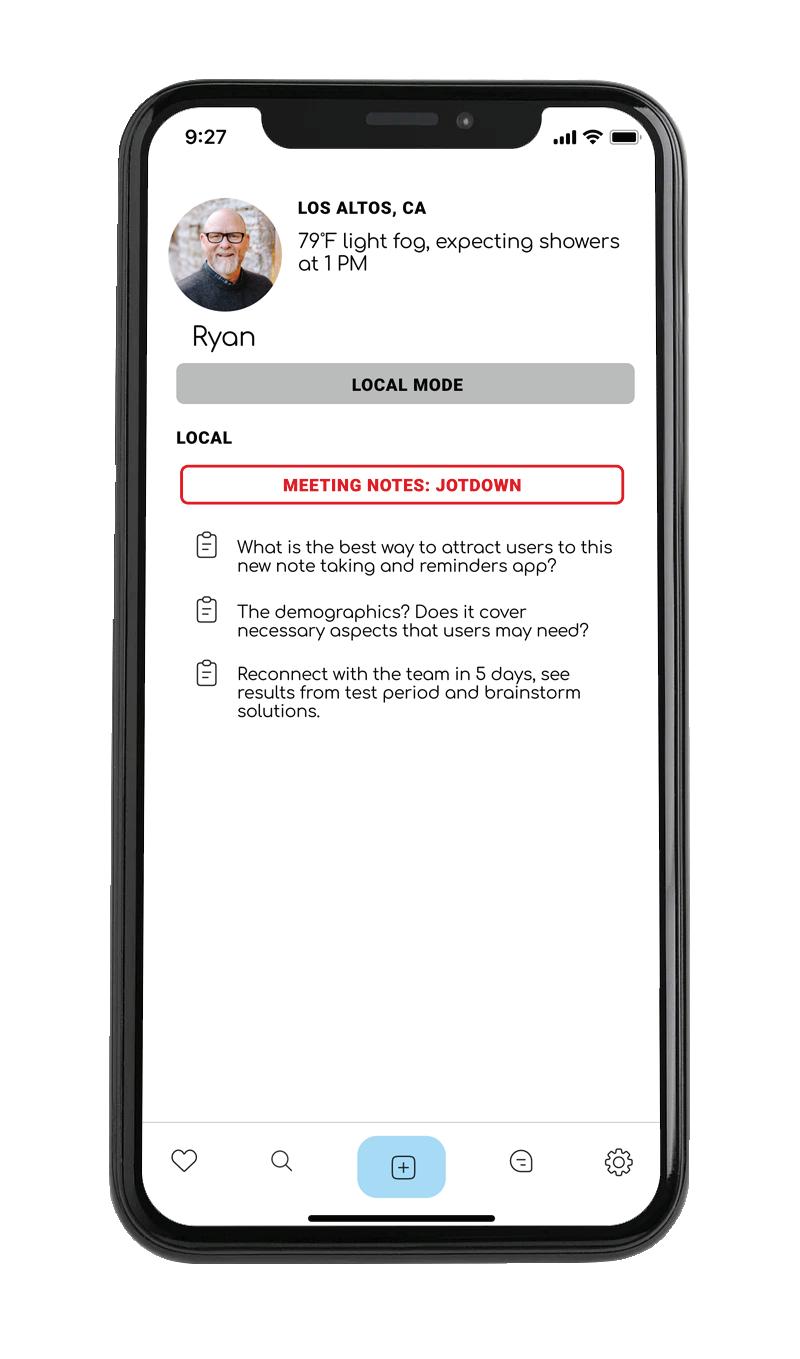 9:27

LOS ALTOS, CA

79°F light fog, expecting showers at 1 PM

Ryan

LOCAL MODE

LOCAL

MEETING NOTES: JOTDOWN

What is the best way to attract users to this new note taking and reminders app?

The demographics? Does it cover necessary aspects that users may need?

Reconnect with the team in 5 days, see results from test period and brainstorm solutions.